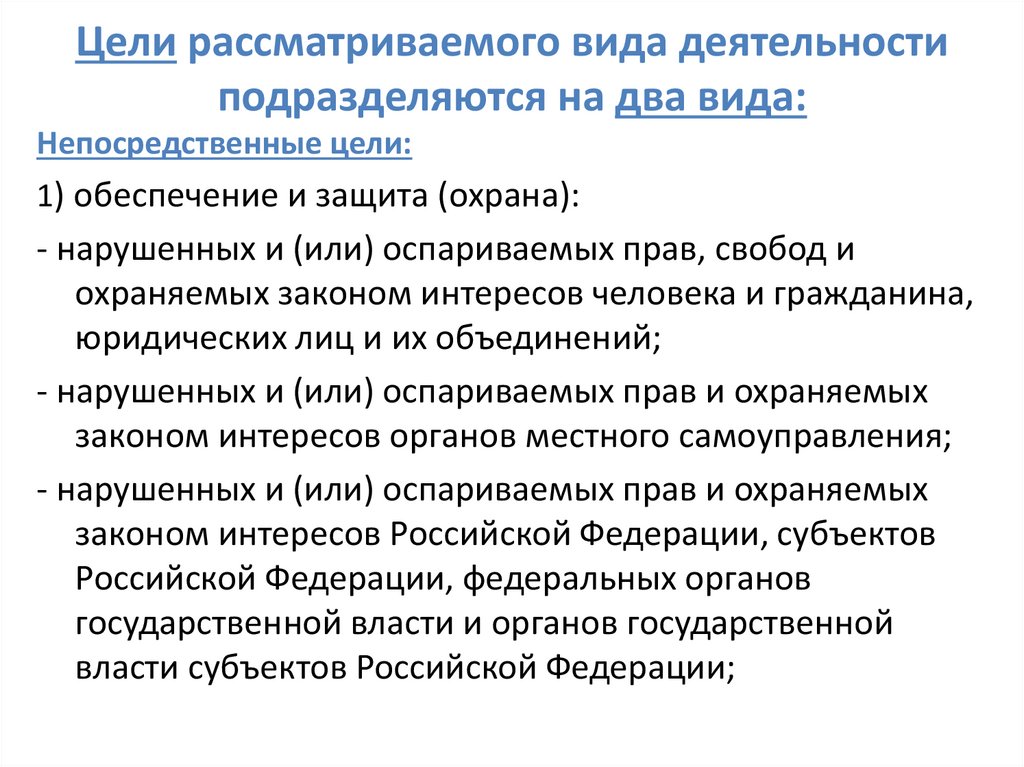 Цели рассматриваемого вида деятельности подразделяются на два вида:

Непосредственные цели:

1) обеспечение и защита (охрана):

- нарушенных и (или) оспариваемых прав, свобод и охраняемых законом интересов человека и гражданина, юридических лиц и их объединений;

- нарушенных и (или) оспариваемых прав и охраняемых законом интересов органов местного самоуправления;

- нарушенных и (или) оспариваемых прав и охраняемых законом интересов Российской Федерации, субъектов Российской Федерации, федеральных органов государственной власти и органов государственной власти субъектов Российской Федерации;